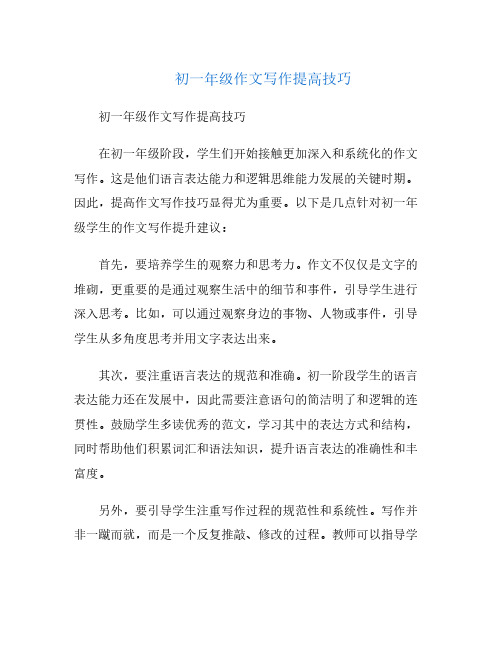 初一年级作文写作提高技巧

初一年级作文写作提高技巧

在初一年级阶段，学生们开始接触更加深入和系统化的作文写作。这是他们语言表达能力和逻辑思维能力发展的关键时期。因此，提高作文写作技巧显得尤为重要。以下是几点针对初一年级学生的作文写作提升建议：

首先，要培养学生的观察力和思考力。作文不仅仅是文字的堆砌，更重要的是通过观察生活中的细节和事件，引导学生进行深入思考。比如，可以通过观察身边的事物、人物或事件，引导学生从多角度思考并用文字表达出来。

其次，要注重语言表达的规范和准确。初一阶段学生的语言表达能力还在发展中，因此需要注意语句的简洁明了和逻辑的连贯性。鼓励学生多读优秀的范文，学习其中的表达方式和结构，同时帮助他们积累词汇和语法知识，提升语言表达的准确性和丰富度。

另外，要引导学生注重写作过程的规范性和系统性。写作并非一蹴而就，而是一个反复推敲、修改的过程。教师可以指导学